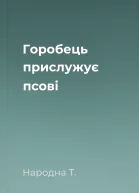 Горобець прислужує псові

Народна Т.